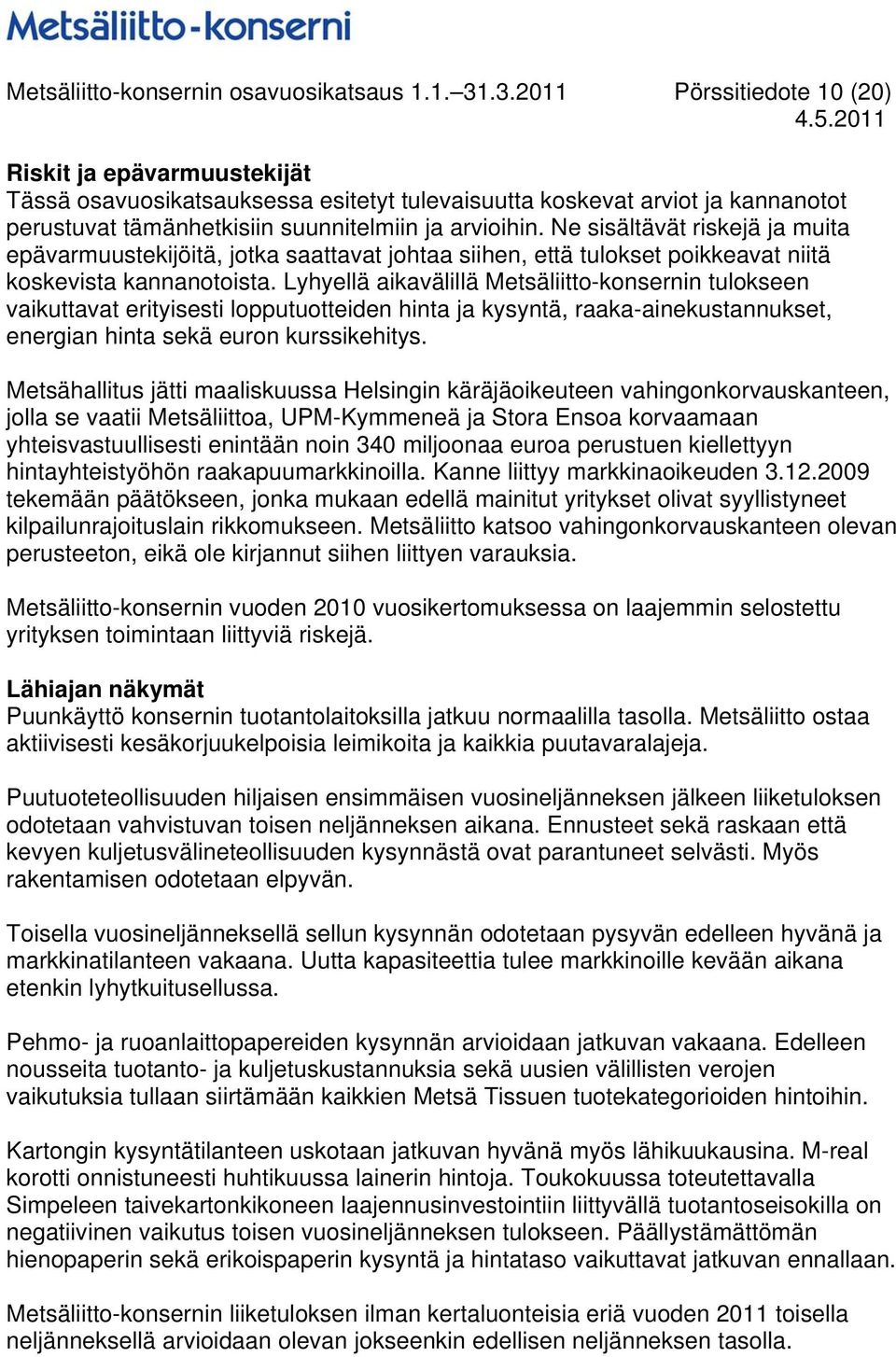 Metsäliitto-konserni

Metsäliitto-konsernin osavuosikatsaus 1.1.–31.3.2011 Pörssitiedote 10 (20) 4.5.2011

Riskit ja epävarmuustekijät
Tässä osavuosikatsauksessa esitetyt tulevaisuutta koskevat arviot ja kannanotot perustuvat tämänhetkisiin suunnitelmiin ja arvioihin. Ne sisältävät riskejä ja muita epävarmuustekijöitä, jotka saattavat johtaa siihen, että tulokset poikkeavat niitä koskevista kannanotoista. Lyhyellä aikavälillä Metsäliitto-konsernin tulokseen vaikuttavat erityisesti lopputuotteiden hinta ja kysyntä, raaka-ainekustannukset, energian hinta sekä euron kurssikehitys.

Metsähallitus jätti maaliskuussa Helsingin käräjäoikeuteen vahingonkorvauskanteen, jolla se vaatii Metsäliittoa, UPM-Kymmeneä ja Stora Ensoa korvaamaan yhteisvastuullisesti enintään noin 340 miljoonaa euroa perustuen kiellettyyn hintayhteistyöhön raakapuumarkkinoilla. Kanne liittyy markkinaoikeuden 3.12.2009 tekemään päätökseen, jonka mukaan edellä mainitut yritykset olivat syyllistyneet kilpailunrajoituslain rikkomukseen. Metsäliitto katsoo vahingonkorvauskanteen olevan perusteeton, eikä ole kirjannut siihen liittyen varauksia.

Metsäliitto-konsernin vuoden 2010 vuosikertomuksessa on laajemmin selostettu yrityksen toimintaan liittyviä riskejä.

Lähiajan näkymät
Puunkäyttö konsernin tuotantolaitoksilla jatkuu normaalilla tasolla. Metsäliitto ostaa aktiivisesti kesäkorjuukelpoisia leimikoita ja kaikkia puutavaralajeja.

Puutuoteteollisuuden hiljaisen ensimmäisen vuosineljänneksen jälkeen liiketuloksen odotetaan vahvistuvan toisen neljänneksen aikana. Ennusteet sekä raskaan että kevyen kuljetusvälineteollisuuden kysynnästä ovat parantuneet selvästi. Myös rakentamisen odotetaan elpyvän.

Toisella vuosineljänneksellä sellun kysynnän odotetaan pysyvän edelleen hyvänä ja markkinatilanteen vakaana. Uutta kapasiteettia tulee markkinoille kevään aikana etenkin lyhytkuitusellussa.

Pehmo- ja ruoanlaittopapereiden kysynnän arvioidaan jatkuvan vakaana. Edelleen nousseita tuotanto- ja kuljetuskustannuksia sekä uusien välillisten verojen vaikutuksia tullaan siirtämään kaikkien Metsä Tissuen tuotekategorioiden hintoihin.

Kartongin kysyntätilanteen uskotaan jatkuvan hyvänä myös lähikuukausina. M-real korotti onnistuneesti huhtikuussa lainerin hintoja. Toukokuussa toteutettavalla Simpeleen taivekartonkikoneen laajennusinvestointiin liittyvällä tuotantoseisokilla on negatiivinen vaikutus toisen vuosineljänneksen tulokseen. Päällystämättömän hienopaperin sekä erikoispaperin kysyntä ja hintataso vaikuttavat jatkuvan ennallaan.

Metsäliitto-konsernin liiketuloksen ilman kertaluonteisia eriä vuoden 2011 toisella neljänneksellä arvioidaan olevan jokseenkin edellisen neljänneksen tasolla.